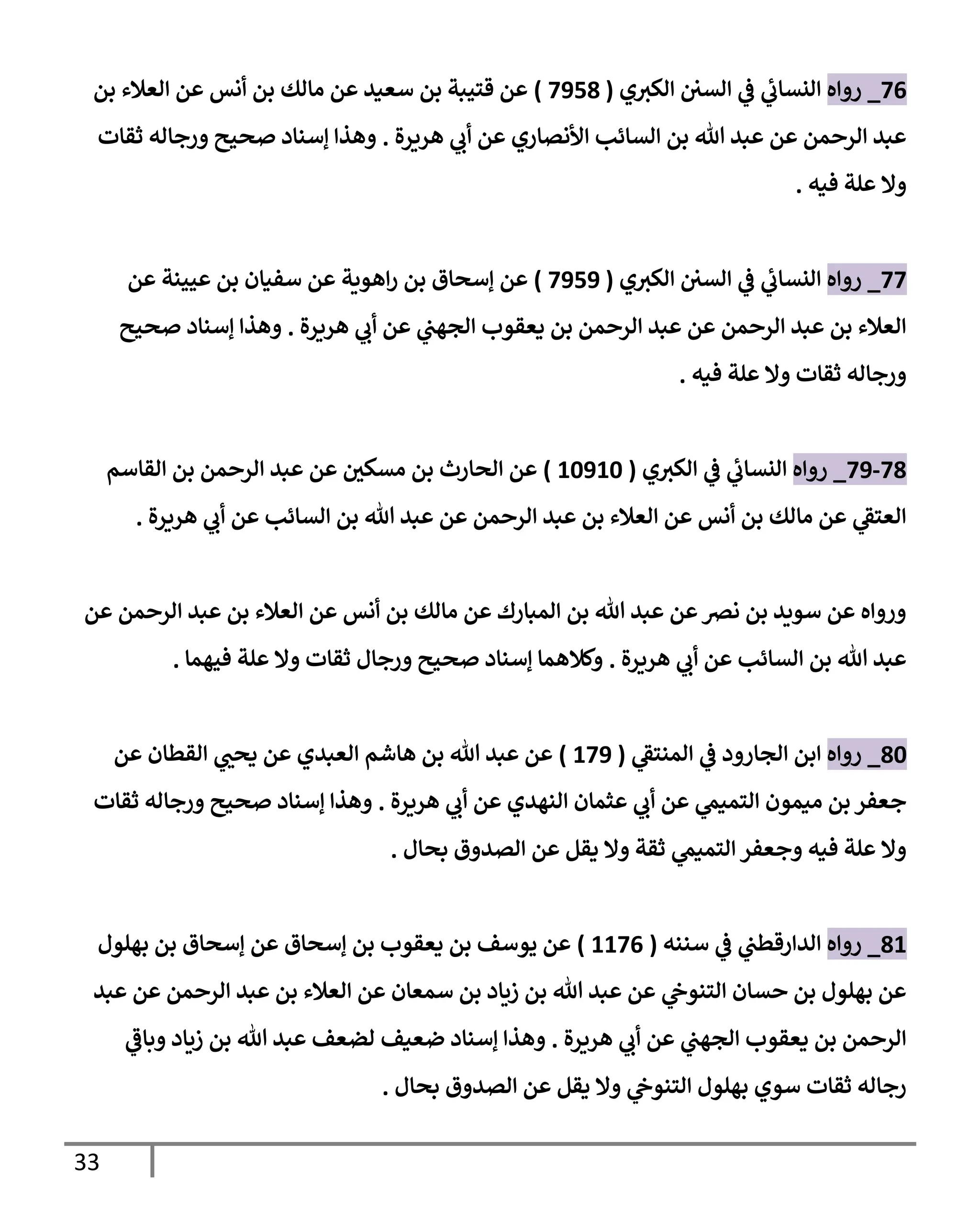 76_ رواه النسائي في السنن الكبري ( 7958 ) عن قتيبة بن سعيد عن مالك بن أنس عن العلاء بن عبد الرحمن عن عبد الله بن السائب الأنصاري عن أبي هريرة . وهذا إسناد صحيح ورجاله ثقات ولا علة فيه .

77_ رواه النسائي في السنن الكبري ( 7959 ) عن إسحاق بن راهوية عن سفيان بن عيينة عن العلاء بن عبد الرحمن عن عبد الرحمن بن يعقوب الجهني عن أبي هريرة . وهذا إسناد صحيح ورجاله ثقات ولا علة فيه .

78-79_ رواه النسائي في الكبري ( 10910 ) عن الحارث بن مسكين عن عبد الرحمن بن القاسم العتقي عن مالك بن أنس عن العلاء بن عبد الرحمن عن عبد الله بن السائب عن أبي هريرة .

ورواه عن سويد بن نصر عن عبد الله بن المبارك عن مالك بن أنس عن العلاء بن عبد الرحمن عن عبد الله بن السائب عن أبي هريرة . وكلاهما إسناد صحيح ورجال ثقات ولا علة فيهما .

80_ رواه ابن الجارود في المنتقي ( 179 ) عن عبد الله بن هاشم العبدي عن يحيي القطان عن جعفر بن ميمون التميمي عن أبي عثمان النهدي عن أبي هريرة . وهذا إسناد صحيح ورجاله ثقات ولا علة فيه وجعفر التميمي ثقة ولا يقل عن الصدوق بحال .

81_ رواه الدارقطني في سننه ( 1176 ) عن يوسف بن يعقوب بن إسحاق عن إسحاق بن بهلول عن بهلول بن حسان التنوخي عن عبد الله بن زياد بن سمعان عن العلاء بن عبد الرحمن عن عبد الرحمن بن يعقوب الجهني عن أبي هريرة . وهذا إسناد ضعيف لضعف عبد الله بن زياد وباقي رجاله ثقات سوي بهلول التنوخي ولا يقل عن الصدوق بحال .

33